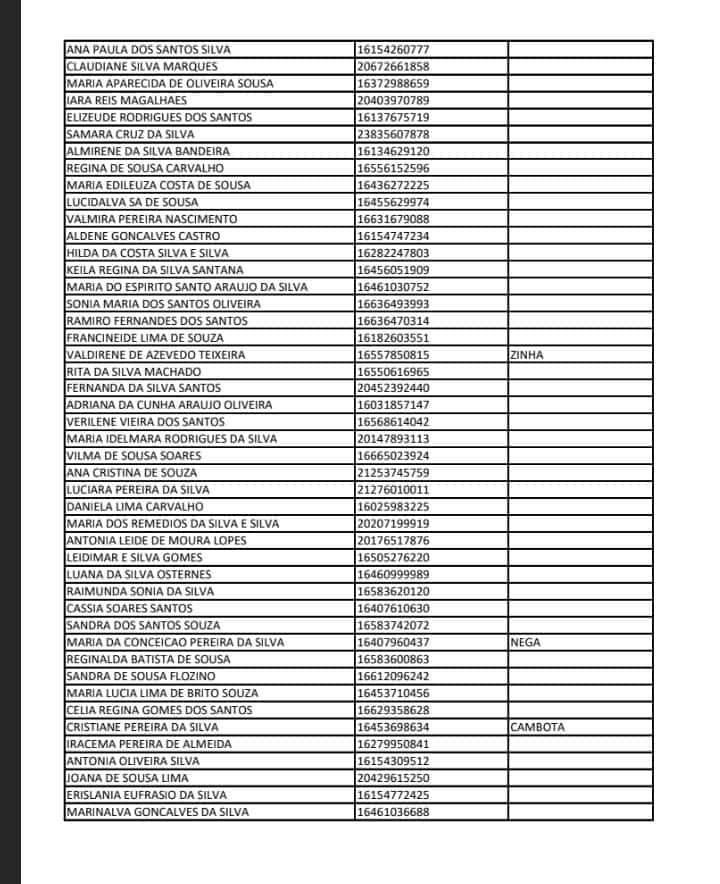 | | | |
|---|---|---|
| ANA PAULA DOS SANTOS SILVA | 16154260777 | |
| CLAUDIANE SILVA MARQUES | 20672661858 | |
| MARIA APARECIDA DE OLIVEIRA SOUSA | 16372988659 | |
| IARA REIS MAGALHAES | 20403970789 | |
| ELIZEUDE RODRIGUES DOS SANTOS | 16137675719 | |
| SAMARA CRUZ DA SILVA | 23835607878 | |
| ALMIRENE DA SILVA BANDEIRA | 16134629120 | |
| REGINA DE SOUSA CARVALHO | 16556152596 | |
| MARIA EDILEUZA COSTA DE SOUSA | 16436272225 | |
| LUCIDALVA SA DE SOUSA | 16455629974 | |
| VALMIRA PEREIRA NASCIMENTO | 16631679088 | |
| ALDENE GONCALVES CASTRO | 16154747234 | |
| HILDA DA COSTA SILVA E SILVA | 16282247803 | |
| KEILA REGINA DA SILVA SANTANA | 16456051909 | |
| MARIA DO ESPIRITO SANTO ARAUJO DA SILVA | 16461030752 | |
| SONIA MARIA DOS SANTOS OLIVEIRA | 16636493993 | |
| RAMIRO FERNANDES DOS SANTOS | 16636470314 | |
| FRANCINEIDE LIMA DE SOUZA | 16182603551 | |
| VALDIRENE DE AZEVEDO TEIXEIRA | 16557850815 | ZINHA |
| RITA DA SILVA MACHADO | 16550616965 | |
| FERNANDA DA SILVA SANTOS | 20452392440 | |
| ADRIANA DA CUNHA ARAUJO OLIVEIRA | 16031857147 | |
| VERILENE VIEIRA DOS SANTOS | 16568614042 | |
| MARIA IDELMARA RODRIGUES DA SILVA | 20147893113 | |
| VILMA DE SOUSA SOARES | 16665023924 | |
| ANA CRISTINA DE SOUZA | 21253745759 | |
| LUCIARA PEREIRA DA SILVA | 21276010011 | |
| DANIELA LIMA CARVALHO | 16025983225 | |
| MARIA DOS REMEDIOS DA SILVA E SILVA | 20207199919 | |
| ANTONIA LEIDE DE MOURA LOPES | 20176517876 | |
| LEIDIMAR E SILVA GOMES | 16505276220 | |
| LUANA DA SILVA OSTERNES | 16460999989 | |
| RAIMUNDA SONIA DA SILVA | 16583620120 | |
| CASSIA SOARES SANTOS | 16407610630 | |
| SANDRA DOS SANTOS SOUZA | 16583742072 | |
| MARIA DA CONCEICAO PEREIRA DA SILVA | 16407960437 | NEGA |
| REGINALDA BATISTA DE SOUSA | 16583600863 | |
| SANDRA DE SOUSA FLOZINO | 16612096242 | |
| MARIA LUCIA LIMA DE BRITO SOUZA | 16453710456 | |
| CELIA REGINA GOMES DOS SANTOS | 16629358628 | |
| CRISTIANE PEREIRA DA SILVA | 16453698634 | CAMBOTA |
| IRACEMA PEREIRA DE ALMEIDA | 16279950841 | |
| ANTONIA OLIVEIRA SILVA | 16154309512 | |
| JOANA DE SOUSA LIMA | 20429615250 | |
| ERISLANIA EUFRASIO DA SILVA | 16154772425 | |
| MARINALVA GONCALVES DA SILVA | 16461036688 | |